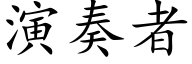 演奏者